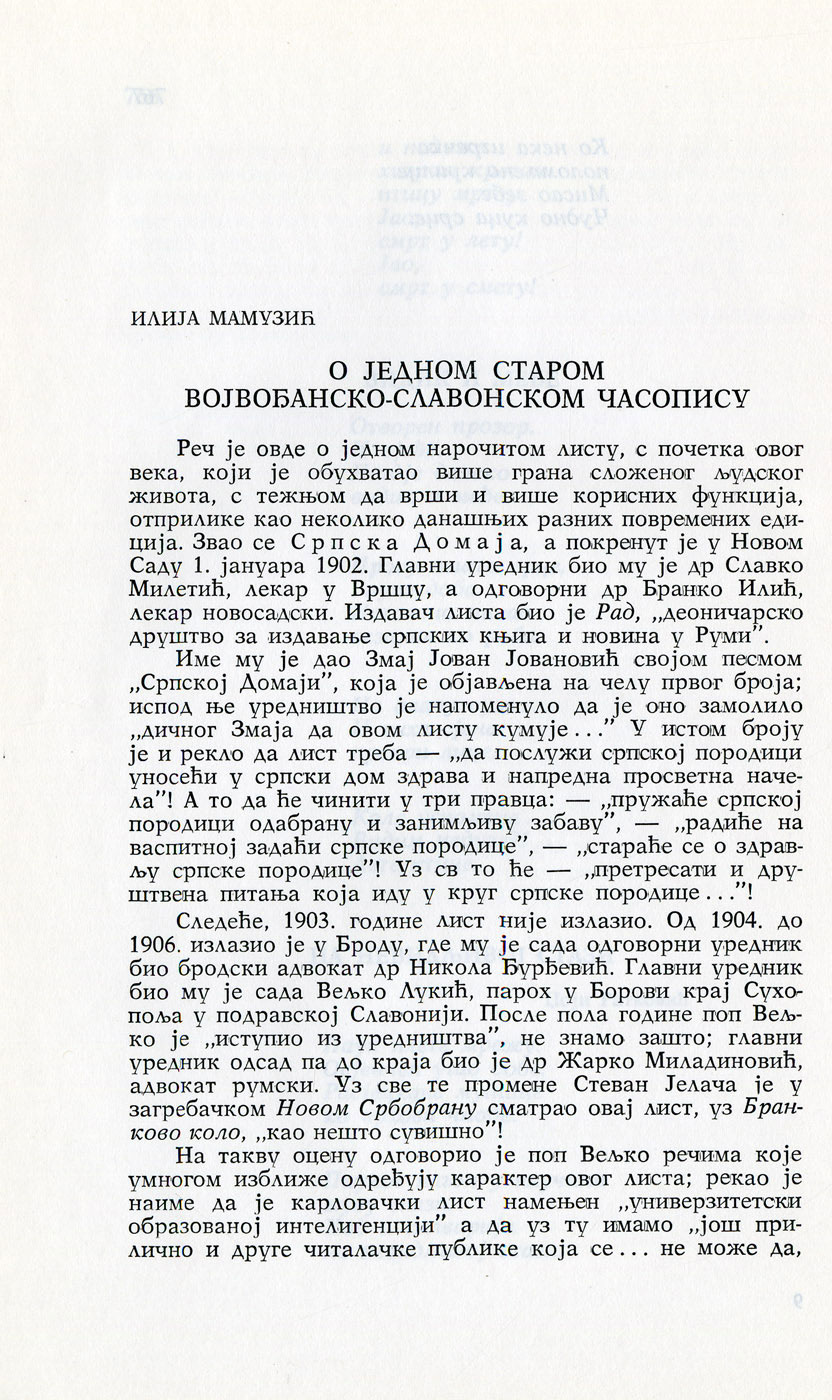 ИЛИЈА МАМУЗИЋ

О ЈЕДНОМ СТАРОМ
ВОЈВОЂАНСКО-СЛАВОНСКОМ ЧАСОПИСУ

Реч је овде о једном нарочитом листу, с почетка овог века, који је обухватао више грана сложеног људског живота, с тежњом да врши и више корисних функција, отприлике као неколико данашњих разних повремених едиција. Звао се Српска Домаја, а покренут је у Новом Саду 1. јануара 1902. Главни уредник био му је др Славко Милетић, лекар у Вршцу, а одговорни др Бранко Илић, лекар новосадски. Издавач листа био је Рад, „деоничарско друштво за издавање српских књига и новина у Руми".

Име му је дао Змај Јован Јовановић својом песмом „Српској Домаји", која је објављена на челу првог броја; испод ње уредништво је напоменуло да је оно замолило „дичног Змаја да овом листу кумује..." У истом броју је и рекло да лист треба — „да послужи српској породици уносећи у српски дом здрава и напредна просветна начела"! А то да ће чинити у три правца: — „пружаће српској породици одабрану и занимљиву забаву", — „радиће на васпитној задаћи српске породице", — „стараће се о здрављу српске породице"! Уз св то ће — „претресати и друштвена питања која иду у круг српске породице..."!

Следеће, 1903. године лист није излазио. Од 1904. до 1906. излазио је у Броду, где му је сада одговорни уредник био бродски адвокат др Никола Ђурђевић. Главни уредник био му је сада Вељко Лукић, парох у Борови крај Сухопоља у подравској Славонији. После пола године поп Вељко је „иступио из уредништва", не знамо зашто; главни уредник одсад па до краја био је др Жарко Миладиновић, адвокат румски. Уз све те промене Стеван Јелача је у загребачком Новом Србобрану сматрао овај лист, уз Бранково коло, „као нешто сувишно"!

На такву оцену одговорио је поп Вељко речима које умногом изближе одређују карактер овог листа; рекао је наиме да је карловачки лист намењен „универзитетски образованој интелигенцији" а да уз ту имамо „још прилично и друге читалачке публике која се... не може да,

9